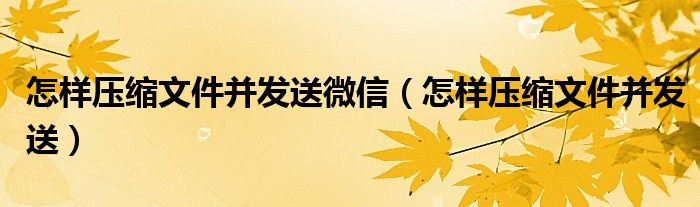 怎样压缩文件并发送微信（怎样压缩文件并发送）